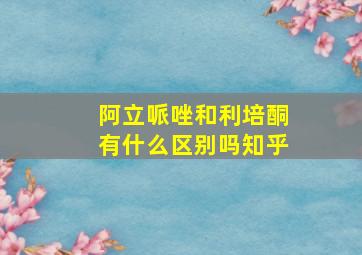 阿立哌唑和利培酮有什么区别吗知乎